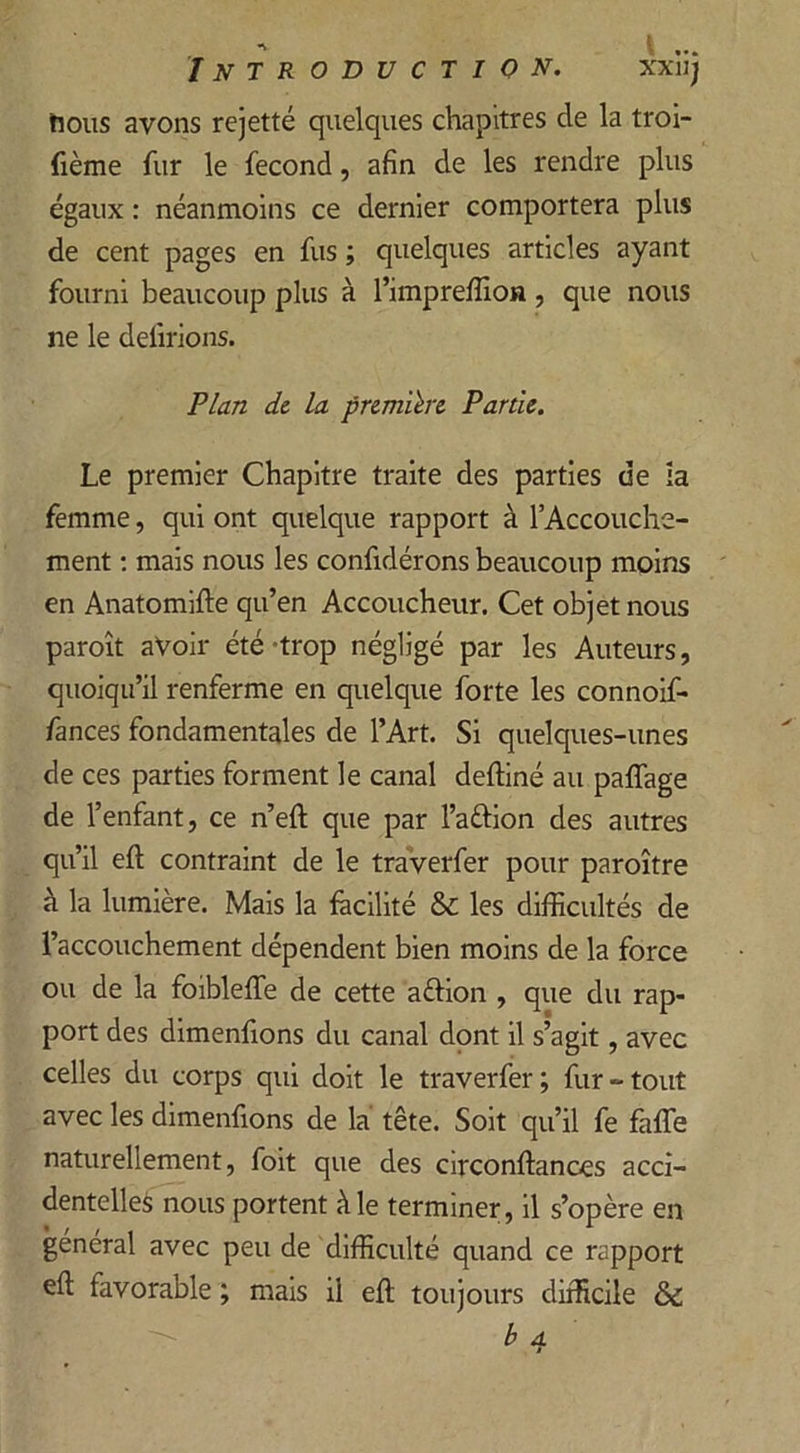 INTRODUCTION. xxiij

nous avons rejetté quelques chapitres de la troisième sur le second, afin de les rendre plus égaux : néanmoins ce dernier comportera plus de cent pages en sus ; quelques articles ayant fourni beaucoup plus à l'impression, que nous ne le desirions.

Plan de la première Partie.

Le premier Chapitre traite des parties de la femme, qui ont quelque rapport à l'Accouchement : mais nous les considérons beaucoup moins en Anatomiste qu'en Accoucheur. Cet objet nous paroît avoir été trop négligé par les Auteurs, quoiqu'il renferme en quelque sorte les connoissances fondamentales de l'Art. Si quelques-unes de ces parties forment le canal destiné au passage de l'enfant, ce n'est que par l'action des autres qu'il est contraint de le traverser pour paroître à la lumière. Mais la facilité & les difficultés de l'accouchement dépendent bien moins de la force ou de la foiblesse de cette action, que du rapport des dimensions du canal dont il s'agit, avec celles du corps qui doit le traverser ; sur-tout avec les dimensions de la tête. Soit qu'il se fasse naturellement, soit que des circonstances accidentelles nous portent à le terminer, il s'opère en général avec peu de difficulté quand ce rapport est favorable ; mais il est toujours difficile &

b 4